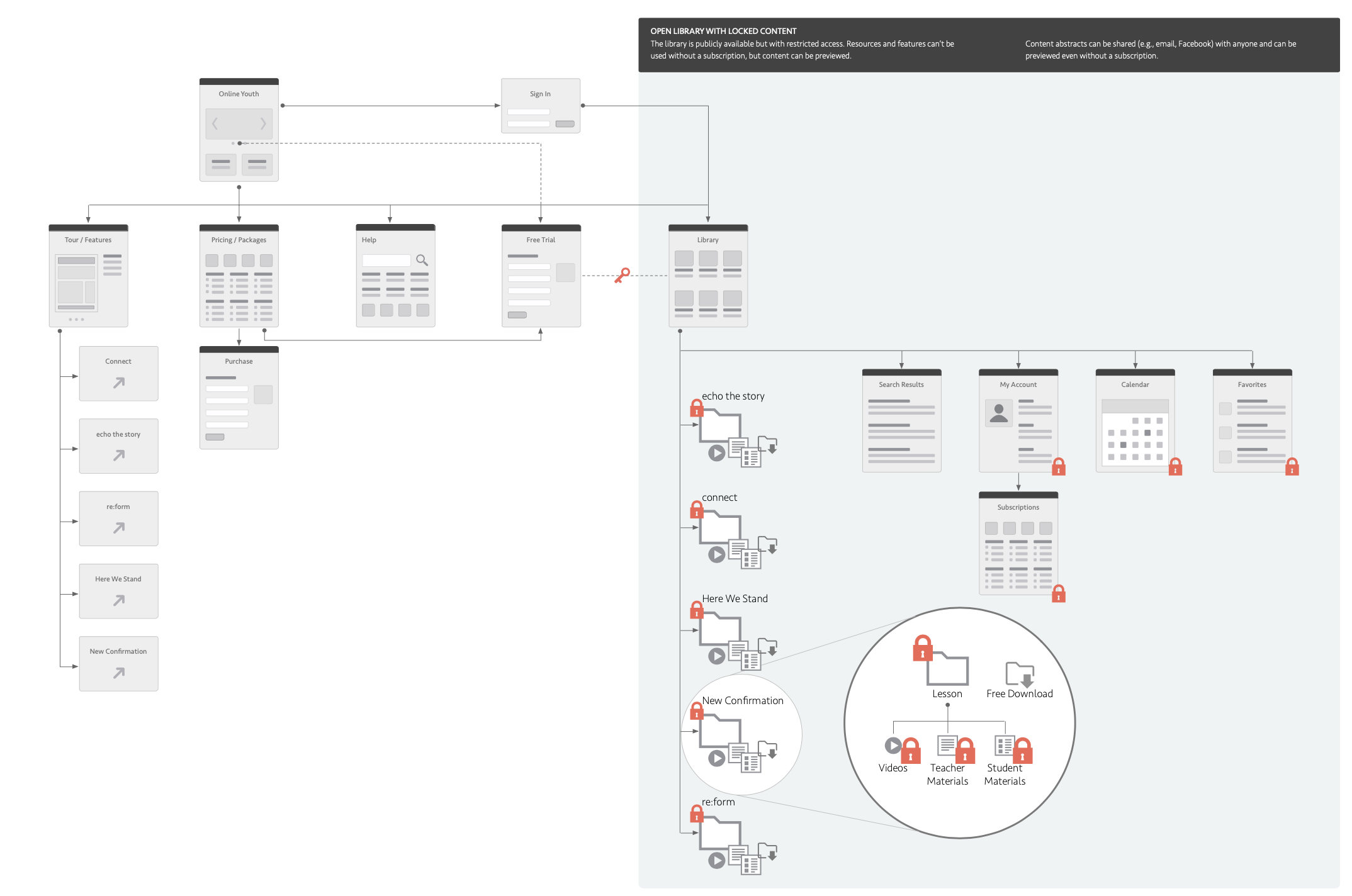 OPEN LIBRARY WITH LOCKED CONTENT
The library is publicly available but with restricted access. Resources and features can't be used without a subscription, but content can be previewed.

Content abstracts can be shared (e.g., email, Facebook) with anyone and can be previewed even without a subscription.

Online Youth

Sign In

Tour / Features

Pricing / Packages

Help

Free Trial

Library

Connect

echo the story

re:form

Here We Stand

New Confirmation

Purchase

Search Results

My Account

Calendar

Favorites

Subscriptions

echo the story

connect

Here We Stand

New Confirmation

re:form

Lesson

Free Download

Videos

Teacher Materials

Student Materials